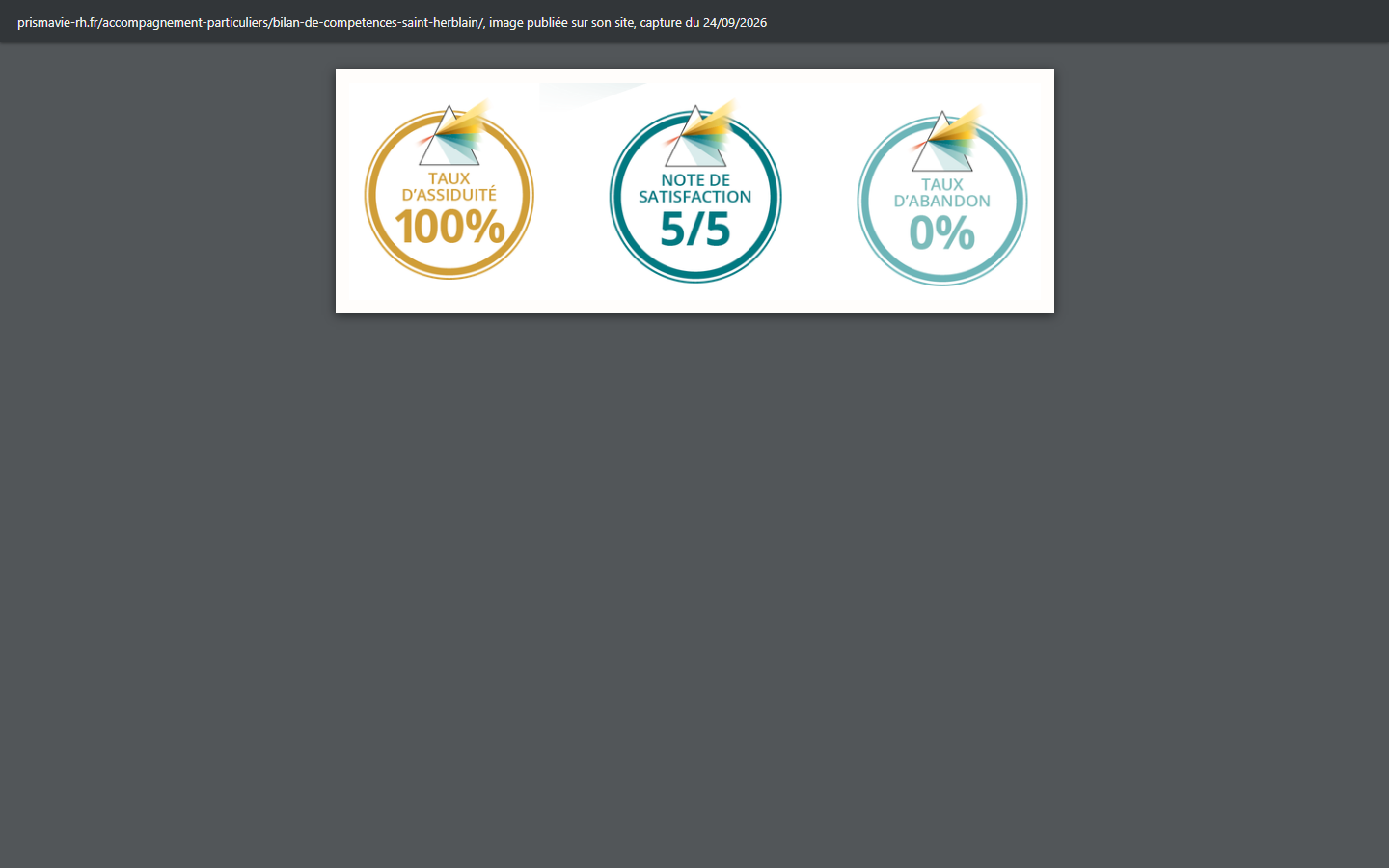 prismavie-rh.fr/accompagnement-particuliers/bilan-de-competences-saint-herblain/, image publiée sur son site, capture du 24/09/2026

TAUX
D'ASSIDUITÉ
100%

NOTE DE
SATISFACTION
5/5

TAUX
D'ABANDON
0%